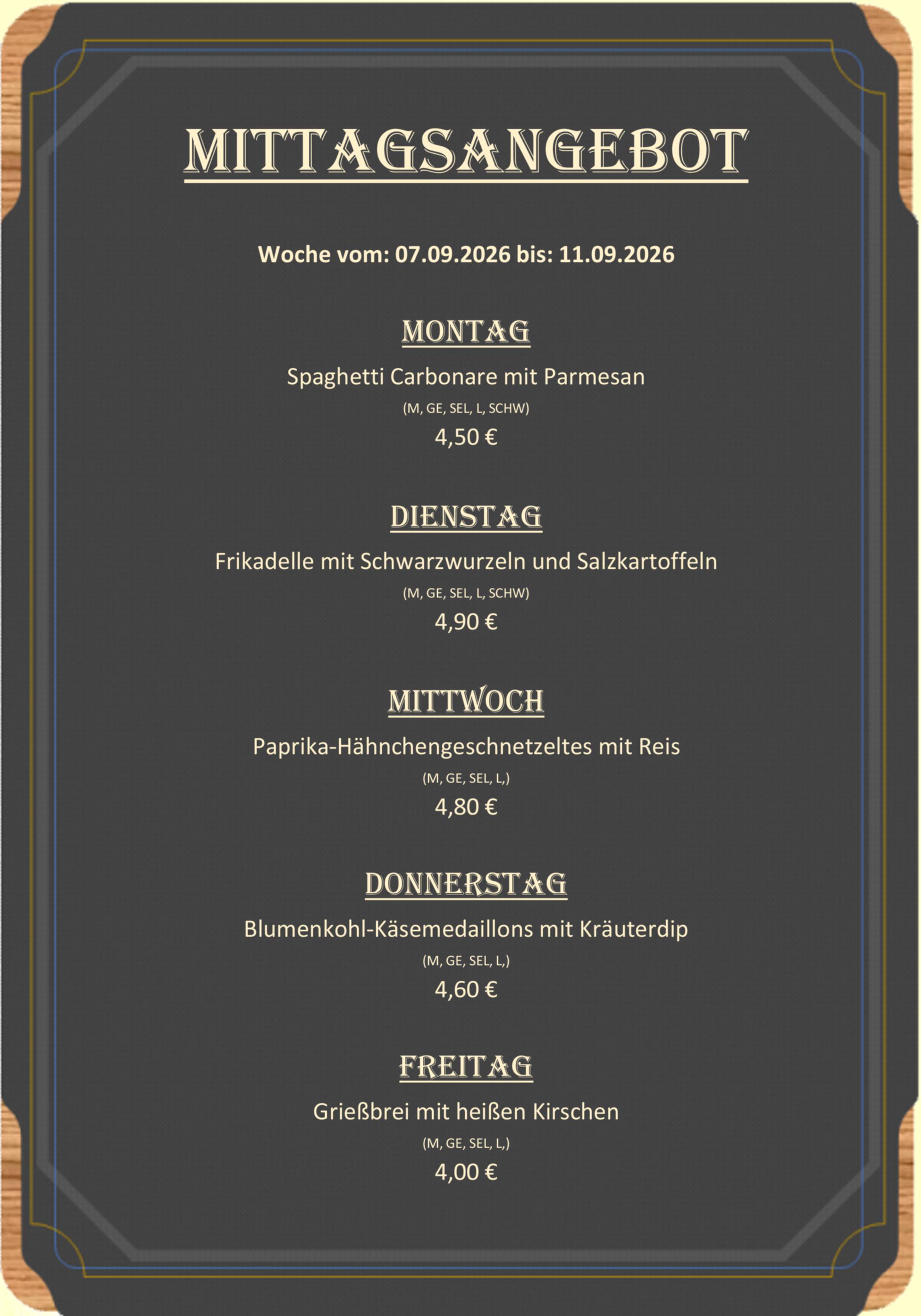 MITTAGSANGEBOT

Woche vom: 07.09.2026 bis: 11.09.2026

MONTAG

Spaghetti Carbonare mit Parmesan

(M, GE, SEL, L, SCHW)

4,50 €

DIENSTAG

Frikadelle mit Schwarzwurzeln und Salzkartoffeln

(M, GE, SEL, L, SCHW)

4,90 €

MITTWOCH

Paprika-Hähnchengeschnetzeltes mit Reis

(M, GE, SEL, L,)

4,80 €

DONNERSTAG

Blumenkohl-Käsemedaillons mit Kräuterdip

(M, GE, SEL, L,)

4,60 €

FREITAG

Grießbrei mit heißen Kirschen

(M, GE, SEL, L,)

4,00 €